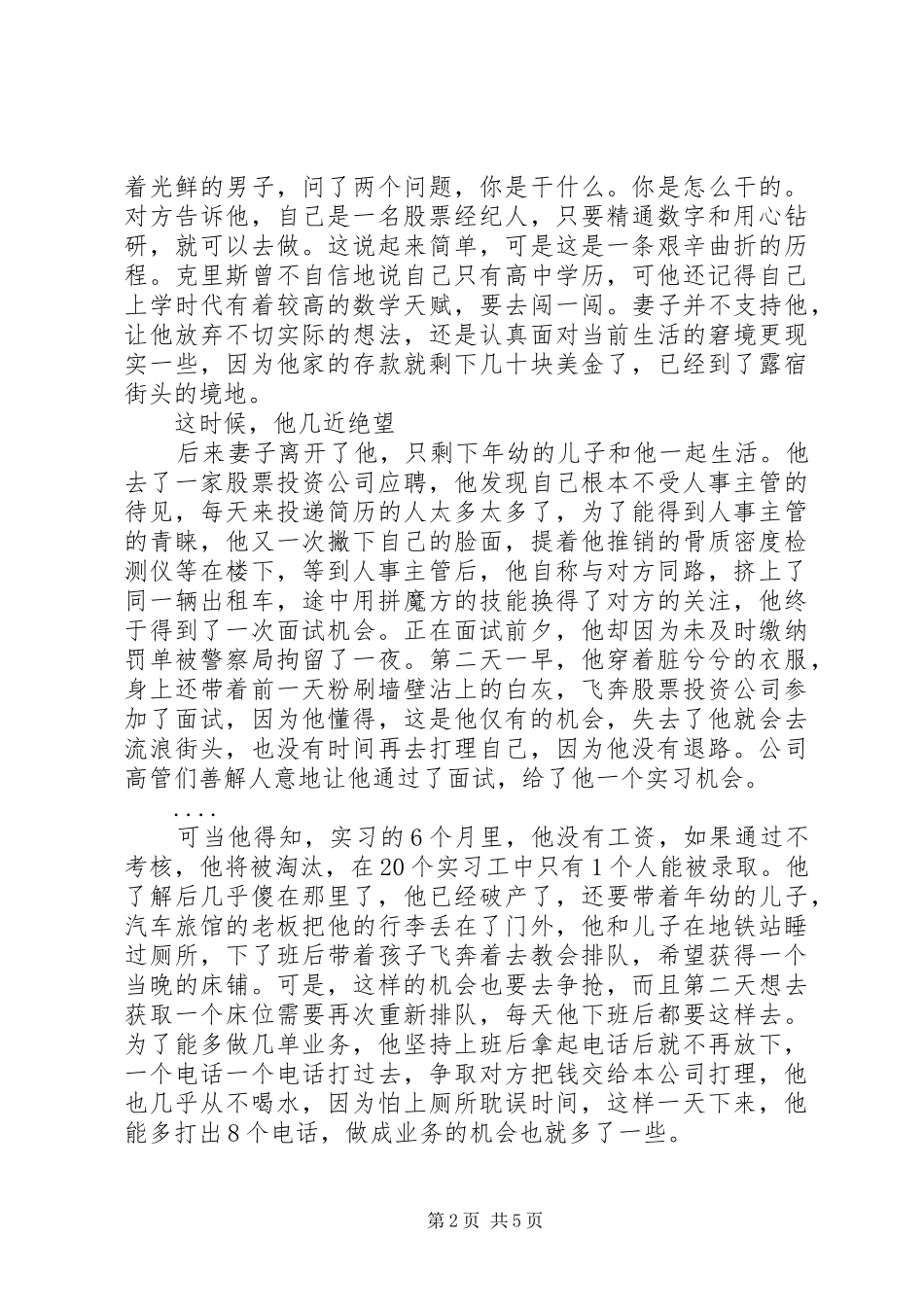 着光鲜的男子，问了两个问题，你是干什么。你是怎么干的。对方告诉他，自己是一名股票经纪人，只要精通数字和用心钻研，就可以去做。这说起来简单，可是这是一条艰辛曲折的历程。克里斯曾不自信地说自己只有高中学历，可他还记得自己上学时代有着较高的数学天赋，要去闯一闯。妻子并不支持他，让他放弃不切实际的想法，还是认真面对当前生活的窘境更现实一些，因为他家的存款就剩下几十块美金了，已经到了露宿街头的境地。

这时候，他几近绝望

后来妻子离开了他，只剩下年幼的儿子和他一起生活。他去了一家股票投资公司应聘，他发现自己根本不受人事主管的待见，每天来投递简历的人太多太多了，为了能得到人事主管的青睐，他又一次撇下自己的脸面，提着他推销的骨质密度检测仪等在楼下，等到人事主管后，他自称与对方同路，挤上了同一辆出租车，途中用拼魔方的技能换得了对方的关注，他终于得到了一次面试机会。正在面试前夕，他却因为未及时缴纳罚单被警察局拘留了一夜。第二天一早，他穿着脏兮兮的衣服，身上还带着前一天粉刷墙壁沾上的白灰，飞奔股票投资公司参加了面试，因为他懂得，这是他仅有的机会，失去了他就会去流浪街头，也没有时间再去打理自己，因为他没有退路。公司高管们善解人意地让他通过了面试，给了他一个实习机会。

....

可当他得知，实习的6个月里，他没有工资，如果通过不考核，他将被淘汰，在20个实习工中只有1个人能被录取。他了解后几乎傻在那里了，他已经破产了，还要带着年幼的儿子，汽车旅馆的老板把他的行李丢在了门外，他和儿子在地铁站睡过厕所，下了班后带着孩子飞奔着去教会排队，希望获得一个当晚的床铺。可是，这样的机会也要去争抢，而且第二天想去获取一个床位需要再次重新排队，每天他下班后都要这样去。为了能多做几单业务，他坚持上班后拿起电话后就不再放下，一个电话一个电话打过去，争取对方把钱交给本公司打理，他也几乎从不喝水，因为怕上厕所耽误时间，这样一天下来，他能多打出8个电话，做成业务的机会也就多了一些。

第2页 共5页